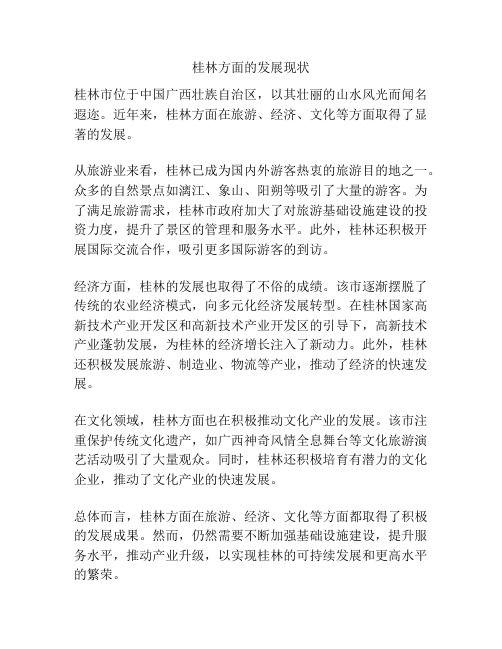 桂林方面的发展现状

桂林市位于中国广西壮族自治区，以其壮丽的山水风光而闻名遐迩。近年来，桂林方面在旅游、经济、文化等方面取得了显著的发展。

从旅游业来看，桂林已成为国内外游客热衷的旅游目的地之一。众多的自然景点如漓江、象山、阳朔等吸引了大量的游客。为了满足旅游需求，桂林市政府加大了对旅游基础设施建设的投资力度，提升了景区的管理和服务水平。此外，桂林还积极开展国际交流合作，吸引更多国际游客的到访。

经济方面，桂林的发展也取得了不俗的成绩。该市逐渐摆脱了传统的农业经济模式，向多元化经济发展转型。在桂林国家高新技术产业开发区和高新技术产业开发区的引导下，高新技术产业蓬勃发展，为桂林的经济增长注入了新动力。此外，桂林还积极发展旅游、制造业、物流等产业，推动了经济的快速发展。

在文化领域，桂林方面也在积极推动文化产业的发展。该市注重保护传统文化遗产，如广西神奇风情全息舞台等文化旅游演艺活动吸引了大量观众。同时，桂林还积极培育有潜力的文化企业，推动了文化产业的快速发展。

总体而言，桂林方面在旅游、经济、文化等方面都取得了积极的发展成果。然而，仍然需要不断加强基础设施建设，提升服务水平，推动产业升级，以实现桂林的可持续发展和更高水平的繁荣。